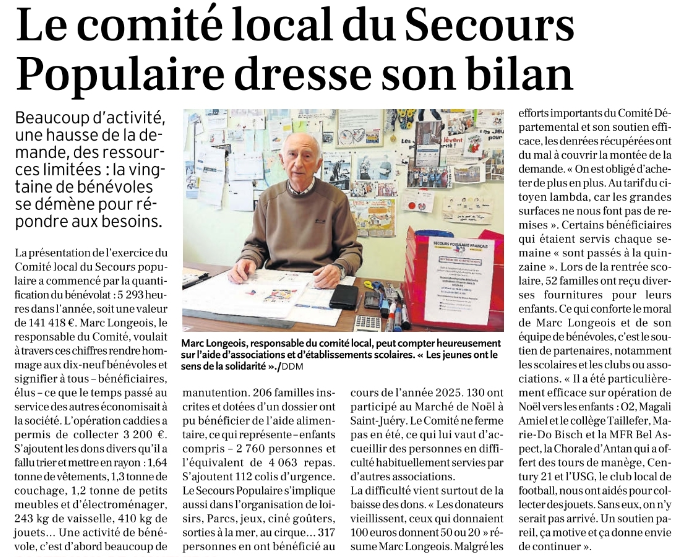 Le comité local du Secours Populaire dresse son bilan

Beaucoup d'activité, une hausse de la demande, des ressources limitées : la vingtaine de bénévoles se démène pour répondre aux besoins.

La présentation de l'exercice du Comité local du Secours populaire a commencé par la quantification du bénévolat : 5 293 heures dans l'année, soit une valeur de 141 418 €. Marc Longeois, le responsable du Comité, voulait à travers ces chiffres rendre hommage aux dix-neuf bénévoles et signifier à tous – bénéficiaires, élus – ce que le temps passé au service des autres économisait à la société. L'opération caddies a permis de collecter 3 200 €. S'ajoutent les dons divers qu'il a fallu trier et mettre en rayon : 1,64 tonne de vêtements, 1,3 tonne de couchage, 1,2 tonne de petits meubles et d'électroménager, 243 kg de vaisselle, 410 kg de jouets… Une activité de bénévole, c'est d'abord beaucoup de

Marc Longeois, responsable du comité local, peut compter heureusement sur l'aide d'associations et d'établissements scolaires. « Les jeunes ont le sens de la solidarité »./DDM

manutention. 206 familles inscrites et dotées d'un dossier ont pu bénéficier de l'aide alimentaire, ce qui représente – enfants compris – 2 760 personnes et l'équivalent de 4 063 repas. S'ajoutent 112 colis d'urgence. Le Secours Populaire s'implique aussi dans l'organisation de loisirs, Parcs, jeux, ciné goûters, sorties à la mer, au cirque… 317 personnes en ont bénéficié au

cours de l'année 2025. 130 ont participé au Marché de Noël à Saint-Juéry. Le Comité ne ferme pas en été, ce qui lui vaut d'accueillir des personnes en difficulté habituellement servies par d'autres associations.
La difficulté vient surtout de la baisse des dons. « Les donateurs vieillissent, ceux qui donnaient 100 euros donnent 50 ou 20 » résume Marc Longeois. Malgré les

efforts importants du Comité Départemental et son soutien efficace, les denrées récupérées ont du mal à couvrir la montée de la demande. « On est obligé d'acheter de plus en plus. Au tarif du citoyen lambda, car les grandes surfaces ne nous font pas de remises ». Certains bénéficiaires qui étaient servis chaque semaine « sont passés à la quinzaine ». Lors de la rentrée scolaire, 52 familles ont reçu diverses fournitures pour leurs enfants. Ce qui conforte le moral de Marc Longeois et de son équipe de bénévoles, c'est le soutien de partenaires, notamment les scolaires et les clubs ou associations. « Il a été particulièrement efficace sur opération de Noël vers les enfants : O2, Magali Amiel et le collège Taillefer, Marie-Do Bisch et la MFR Bel Aspect, la Chorale d'Antan qui a offert des tours de manège, Century 21 et l'USG, le club local de football, nous ont aidés pour collecter des jouets. Sans eux, on n'y serait pas arrivé. Un soutien pareil, ça motive et ça donne envie de continuer ».